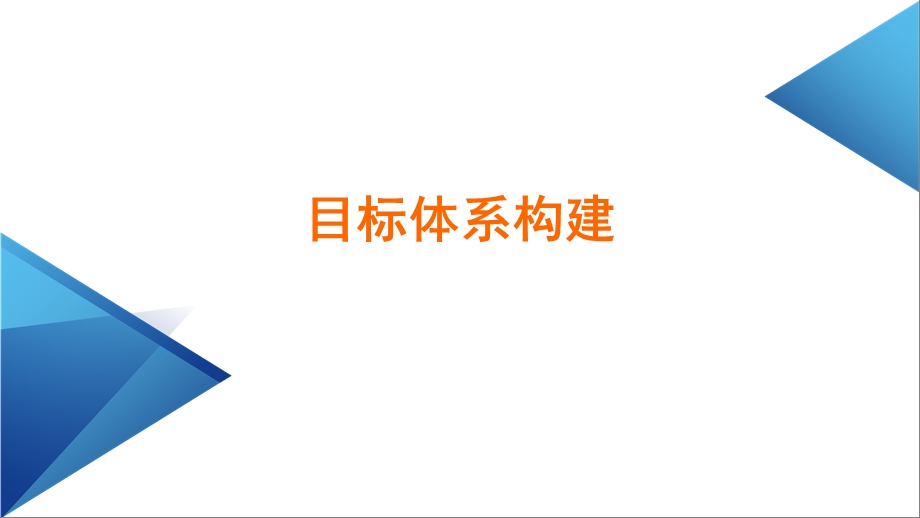 目标体系构建